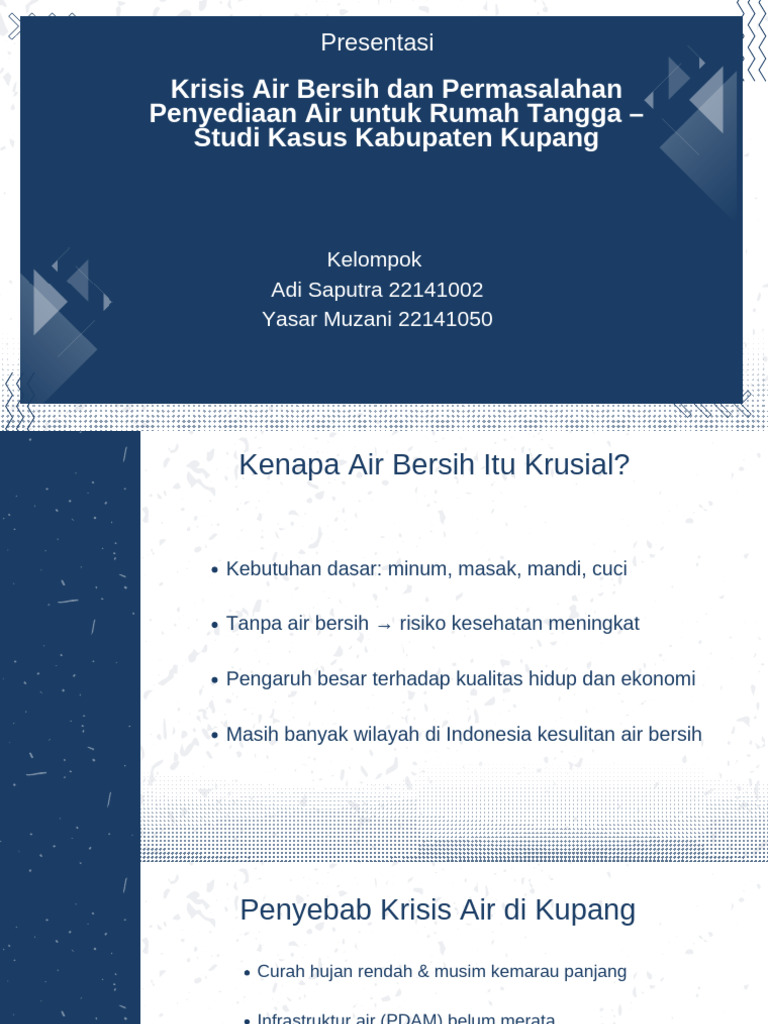 Presentasi

Krisis Air Bersih dan Permasalahan Penyediaan Air untuk Rumah Tangga – Studi Kasus Kabupaten Kupang

Kelompok
Adi Saputra 22141002
Yasar Muzani 22141050

Kenapa Air Bersih Itu Krusial?

• Kebutuhan dasar: minum, masak, mandi, cuci
• Tanpa air bersih → risiko kesehatan meningkat
• Pengaruh besar terhadap kualitas hidup dan ekonomi
• Masih banyak wilayah di Indonesia kesulitan air bersih

Penyebab Krisis Air di Kupang

• Curah hujan rendah & musim kemarau panjang
• Infrastruktur air (PDAM) belum merata